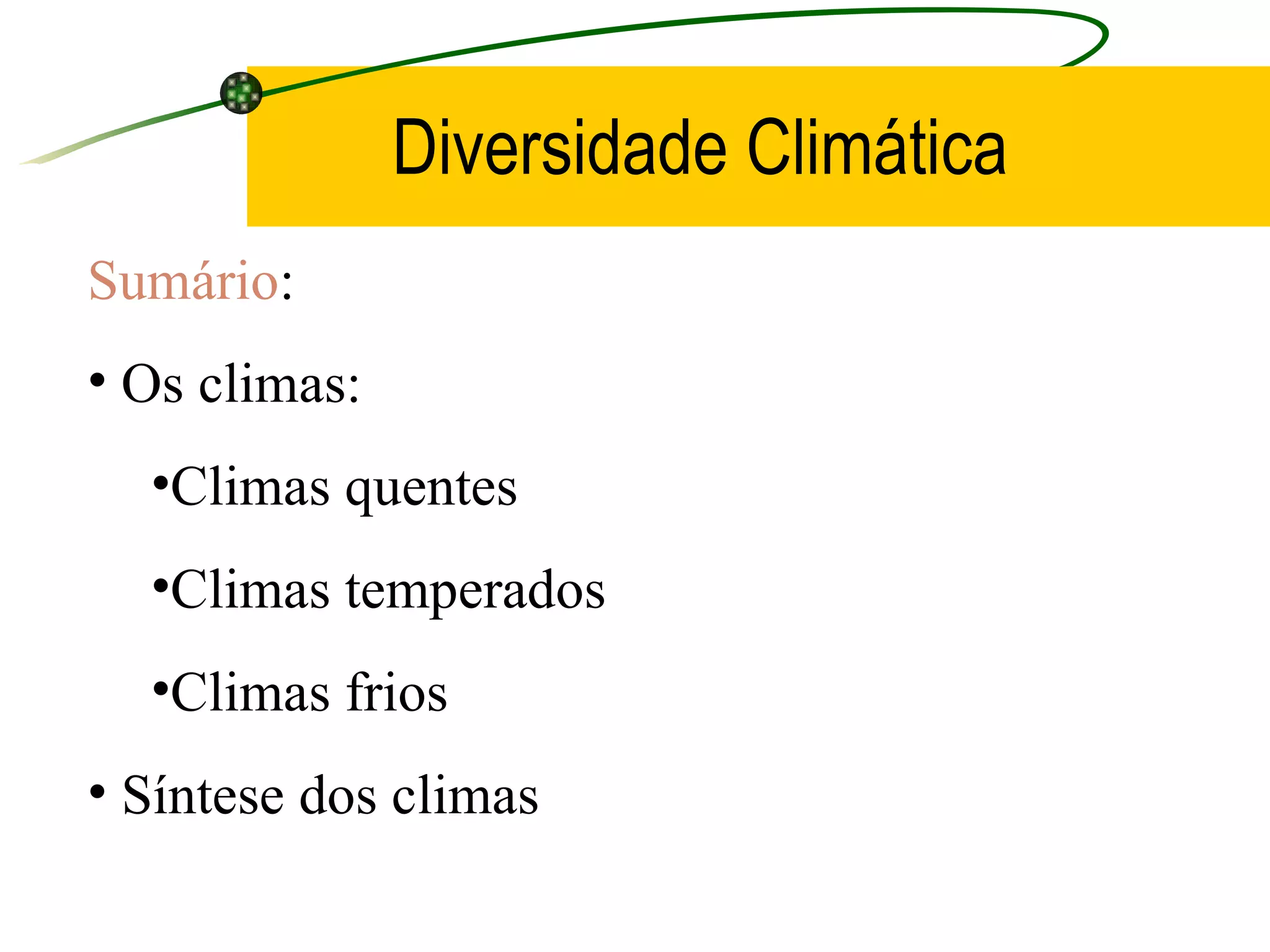 Diversidade Climática

Sumário:

• Os climas:

•Climas quentes

•Climas temperados

•Climas frios

• Síntese dos climas